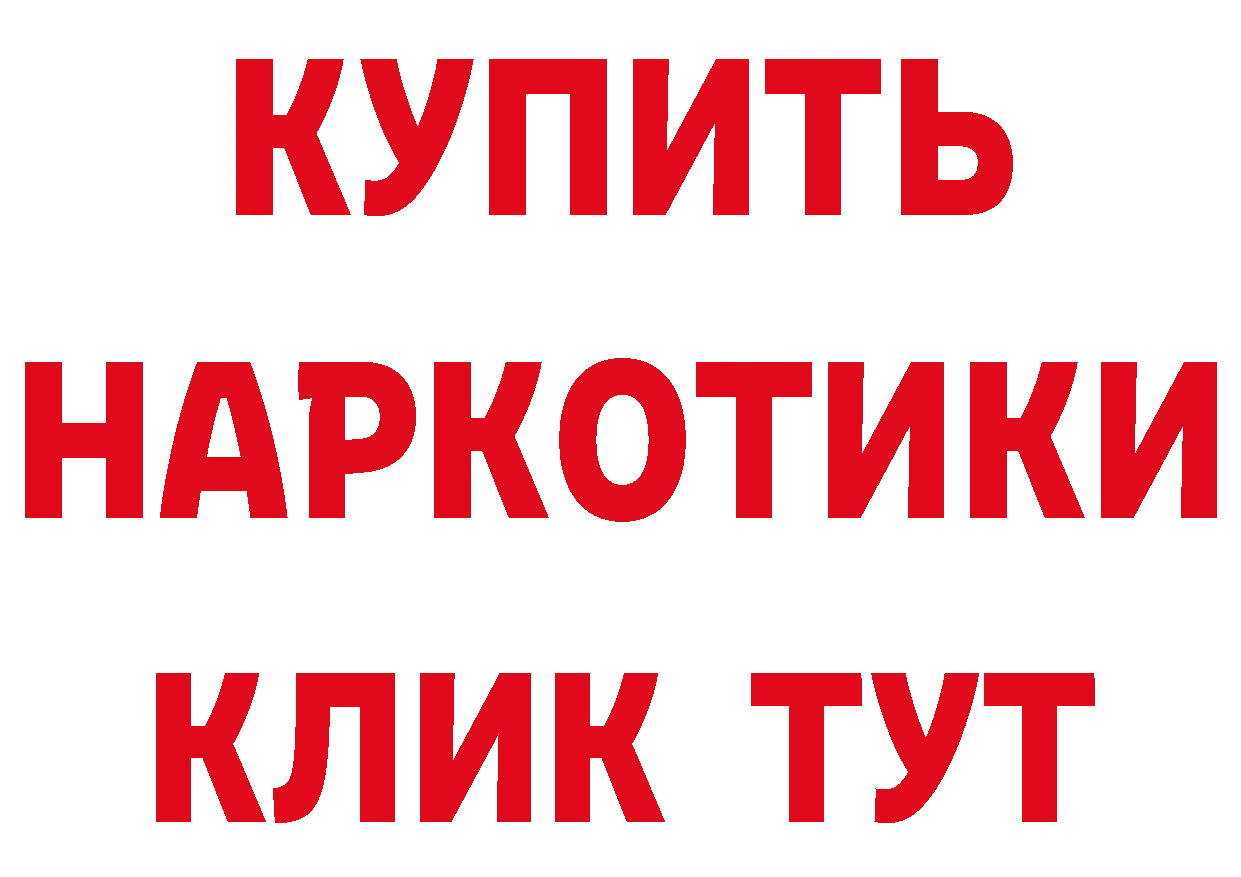 КУПИТЬ НАРКОТИКИ КЛИК ТУТ